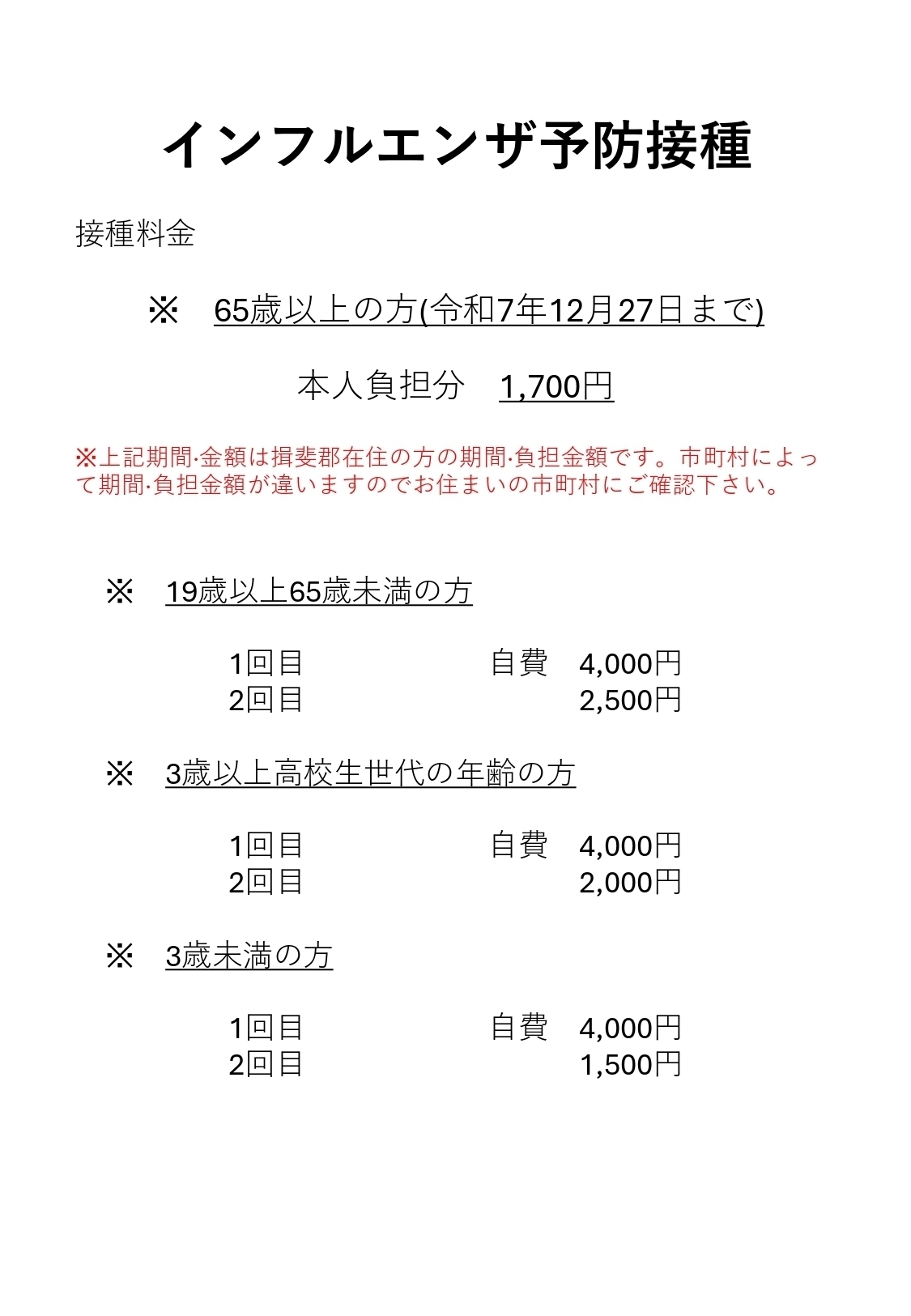 インフルエンザ予防接種

接種料金

※　65歳以上の方(令和7年12月27日まで)

本人負担分　1,700円

※上記期間·金額は揖斐郡在住の方の期間·負担金額です。市町村によって期間·負担金額が違いますのでお住まいの市町村にご確認下さい。

※　19歳以上65歳未満の方

1回目　自費　4,000円
2回目　2,500円

※　3歳以上高校生世代の年齢の方

1回目　自費　4,000円
2回目　2,000円

※　3歳未満の方

1回目　自費　4,000円
2回目　1,500円